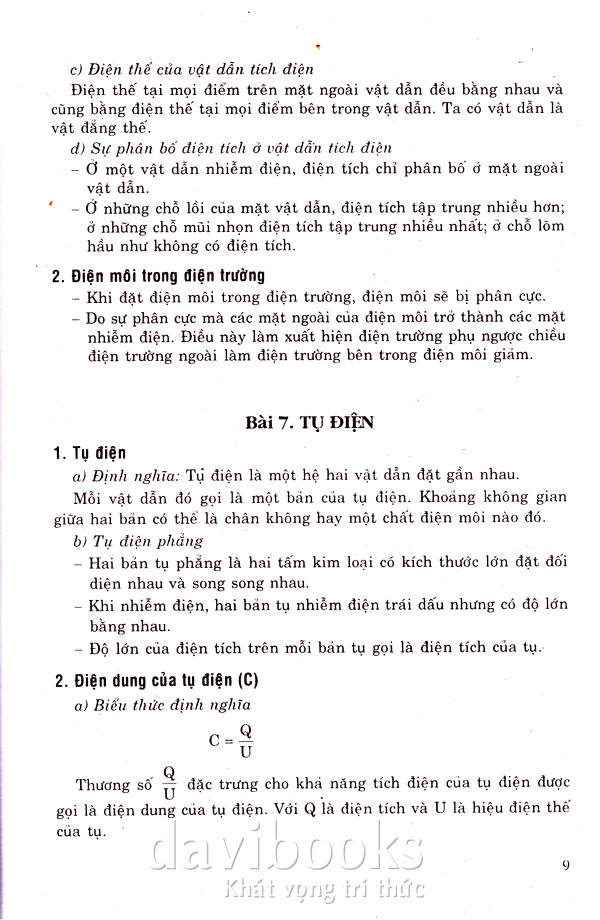 c) Điện thế của vật dẫn tích điện

Điện thế tại mọi điểm trên mặt ngoài vật dẫn đều bằng nhau và cũng bằng điện thế tại mọi điểm bên trong vật dẫn. Ta có vật dẫn là vật đẳng thế.

d) Sự phân bố điện tích ở vật dẫn tích điện

– Ở một vật dẫn nhiễm điện, điện tích chỉ phân bố ở mặt ngoài vật dẫn.

– Ở những chỗ lồi của mặt vật dẫn, điện tích tập trung nhiều hơn; ở những chỗ mũi nhọn điện tích tập trung nhiều nhất; ở chỗ lõm hầu như không có điện tích.

2. Điện môi trong điện trường

– Khi đặt điện môi trong điện trường, điện môi sẽ bị phân cực.

– Do sự phân cực mà các mặt ngoài của điện môi trở thành các mặt nhiễm điện. Điều này làm xuất hiện điện trường phụ ngược chiều điện trường ngoài làm điện trường bên trong điện môi giảm.

Bài 7. TỤ ĐIỆN

1. Tụ điện

a) Định nghĩa: Tụ điện là một hệ hai vật dẫn đặt gần nhau.

Mỗi vật dẫn đó gọi là một bản của tụ điện. Khoảng không gian giữa hai bản có thể là chân không hay một chất điện môi nào đó.

b) Tụ điện phẳng

– Hai bản tụ phẳng là hai tấm kim loại có kích thước lớn đặt đối diện nhau và song song nhau.

– Khi nhiễm điện, hai bản tụ nhiễm điện trái dấu nhưng có độ lớn bằng nhau.

– Độ lớn của điện tích trên mỗi bản tụ gọi là điện tích của tụ.

2. Điện dung của tụ điện (C)

a) Biểu thức định nghĩa

$C = \frac{Q}{U}$

Thương số $\frac{Q}{U}$ đặc trưng cho khả năng tích điện của tụ điện được gọi là điện dung của tụ điện. Với Q là điện tích và U là hiệu điện thế của tụ.

davibooks
Khát vọng tri thức

9